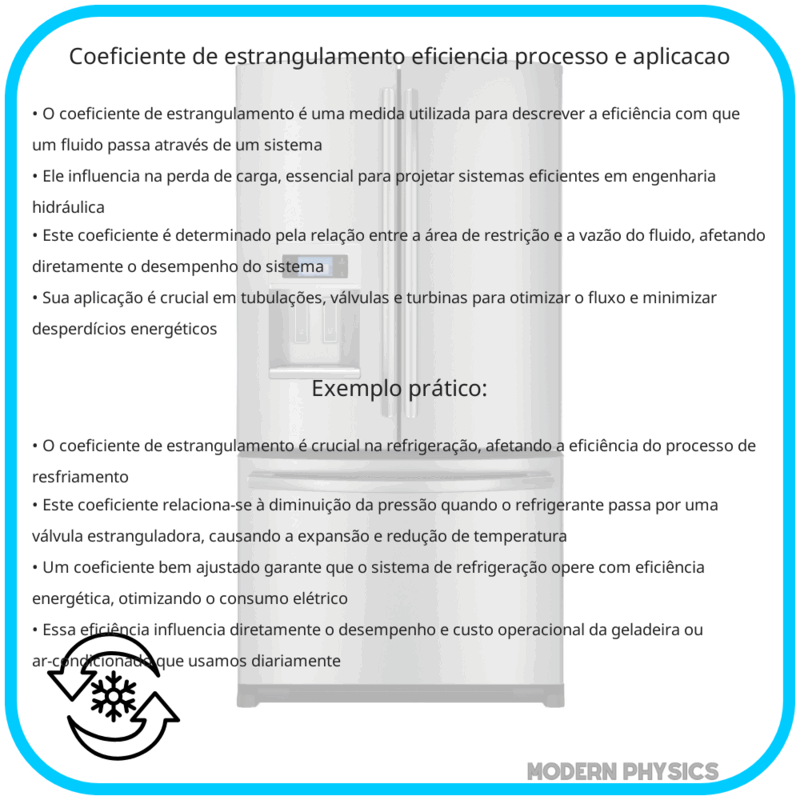 Coeficiente de estrangulamento eficiencia processo e aplicacao

• O coeficiente de estrangulamento é uma medida utilizada para descrever a eficiência com que um fluido passa através de um sistema
• Ele influencia na perda de carga, essencial para projetar sistemas eficientes em engenharia hidráulica
• Este coeficiente é determinado pela relação entre a área de restrição e a vazão do fluido, afetando diretamente o desempenho do sistema
• Sua aplicação é crucial em tubulações, válvulas e turbinas para otimizar o fluxo e minimizar desperdícios energéticos

Exemplo prático:

• O coeficiente de estrangulamento é crucial na refrigeração, afetando a eficiência do processo de resfriamento
• Este coeficiente relaciona-se à diminuição da pressão quando o refrigerante passa por uma válvula estranguladora, causando a expansão e redução de temperatura
• Um coeficiente bem ajustado garante que o sistema de refrigeração opere com eficiência energética, otimizando o consumo elétrico
• Essa eficiência influencia diretamente o desempenho e custo operacional da geladeira ou ar-condicionado que usamos diariamente

MODERN PHYSICS